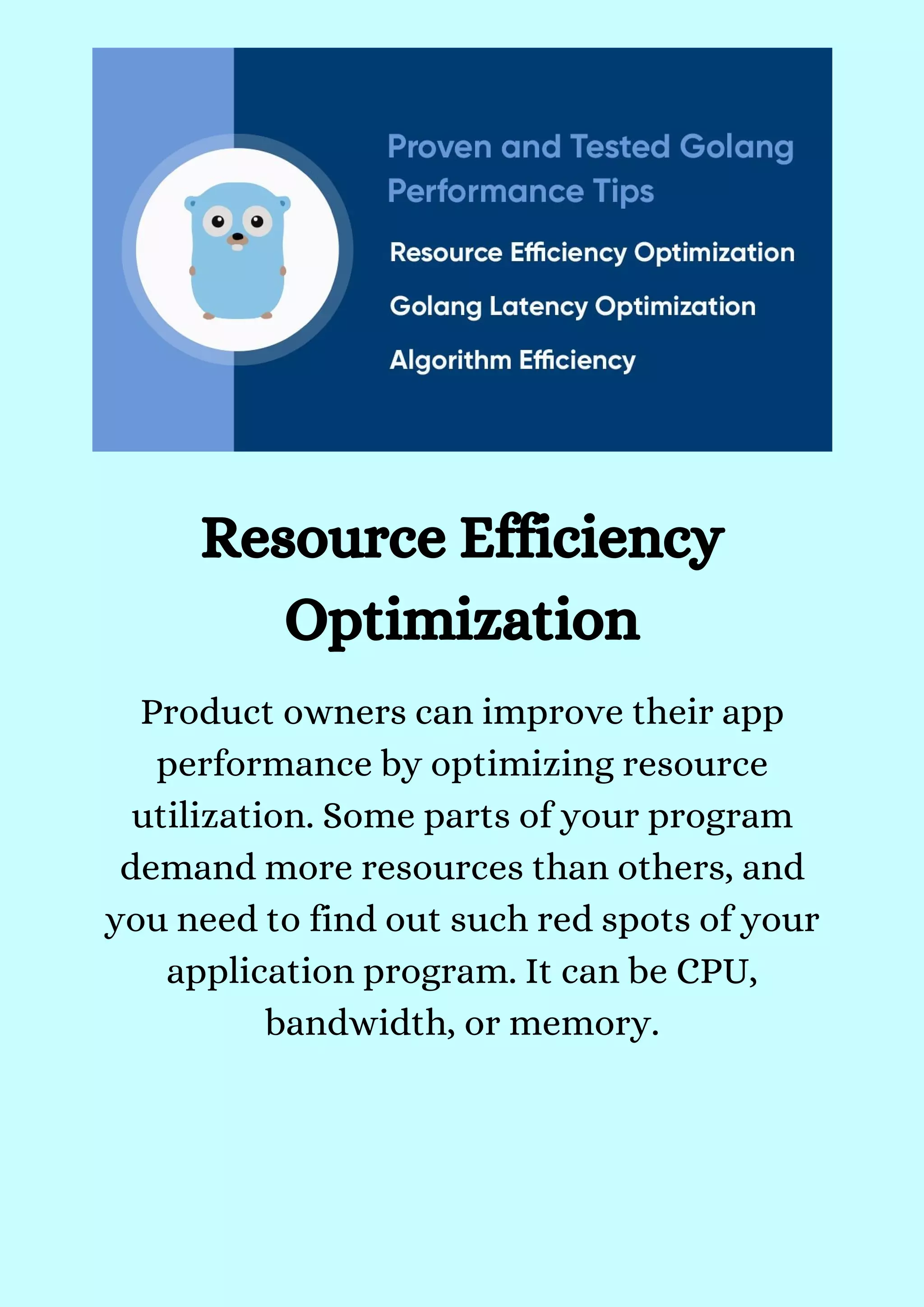 Proven and Tested Golang Performance Tips

Resource Efficiency Optimization

Golang Latency Optimization

Algorithm Efficiency

Resource Efficiency Optimization

Product owners can improve their app performance by optimizing resource utilization. Some parts of your program demand more resources than others, and you need to find out such red spots of your application program. It can be CPU, bandwidth, or memory.